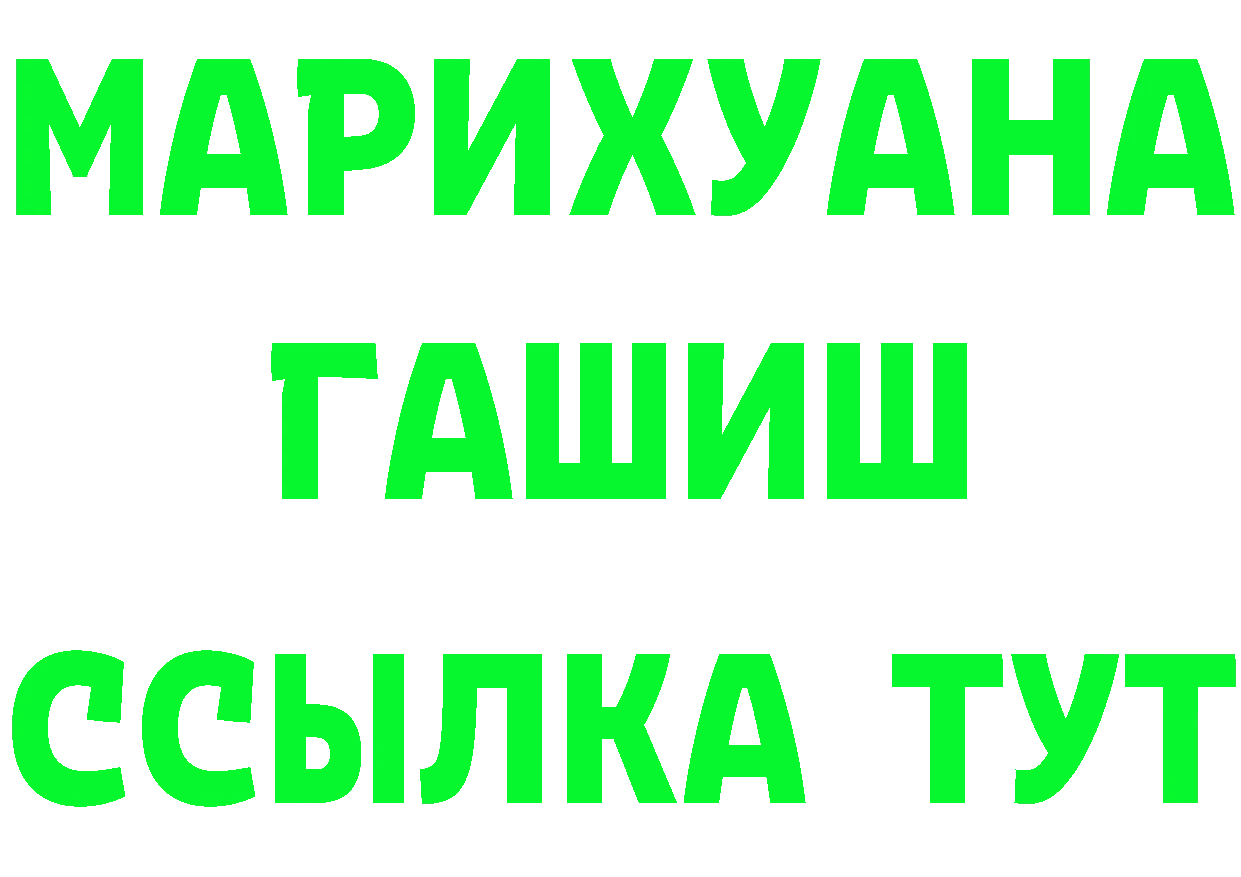 МАРИХУАНА
ГАШИШ
ССЫЛКА ТУТ